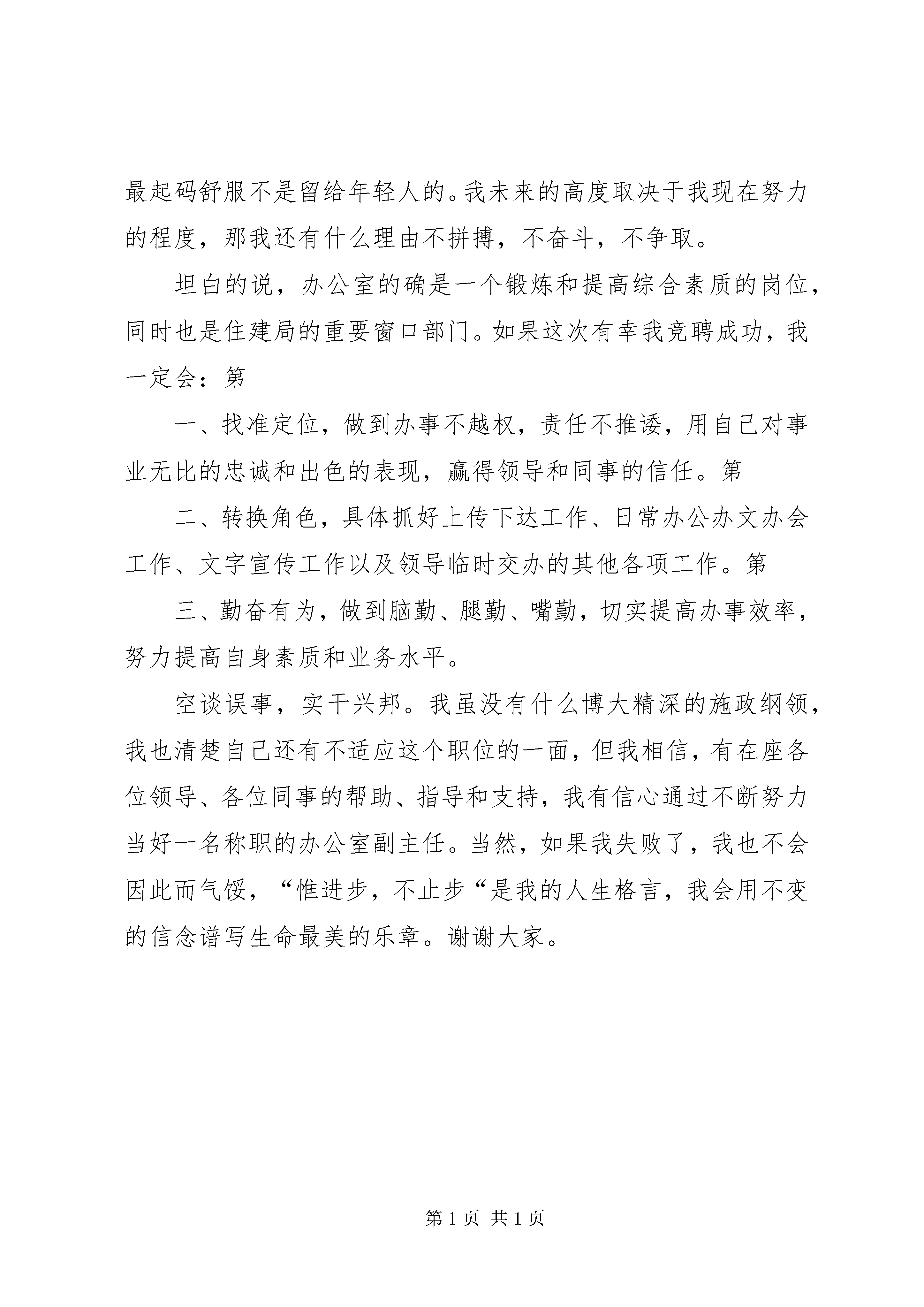 最起码舒服不是留给年轻人的。我未来的高度取决于我现在努力的程度，那我还有什么理由不拼搏，不奋斗，不争取。

坦白的说，办公室的确是一个锻炼和提高综合素质的岗位，同时也是住建局的重要窗口部门。如果这次有幸我竞聘成功，我一定会：第

一、找准定位，做到办事不越权，责任不推诿，用自己对事业无比的忠诚和出色的表现，赢得领导和同事的信任。第

二、转换角色，具体抓好上传下达工作、日常办公办文办会工作、文字宣传工作以及领导临时交办的其他各项工作。第

三、勤奋有为，做到脑勤、腿勤、嘴勤，切实提高办事效率，努力提高自身素质和业务水平。

空谈误事，实干兴邦。我虽没有什么博大精深的施政纲领，我也清楚自己还有不适应这个职位的一面，但我相信，有在座各位领导、各位同事的帮助、指导和支持，我有信心通过不断努力当好一名称职的办公室副主任。当然，如果我失败了，我也不会因此而气馁，“惟进步，不止步“是我的人生格言，我会用不变的信念谱写生命最美的乐章。谢谢大家。

第 1 页 共 1 页